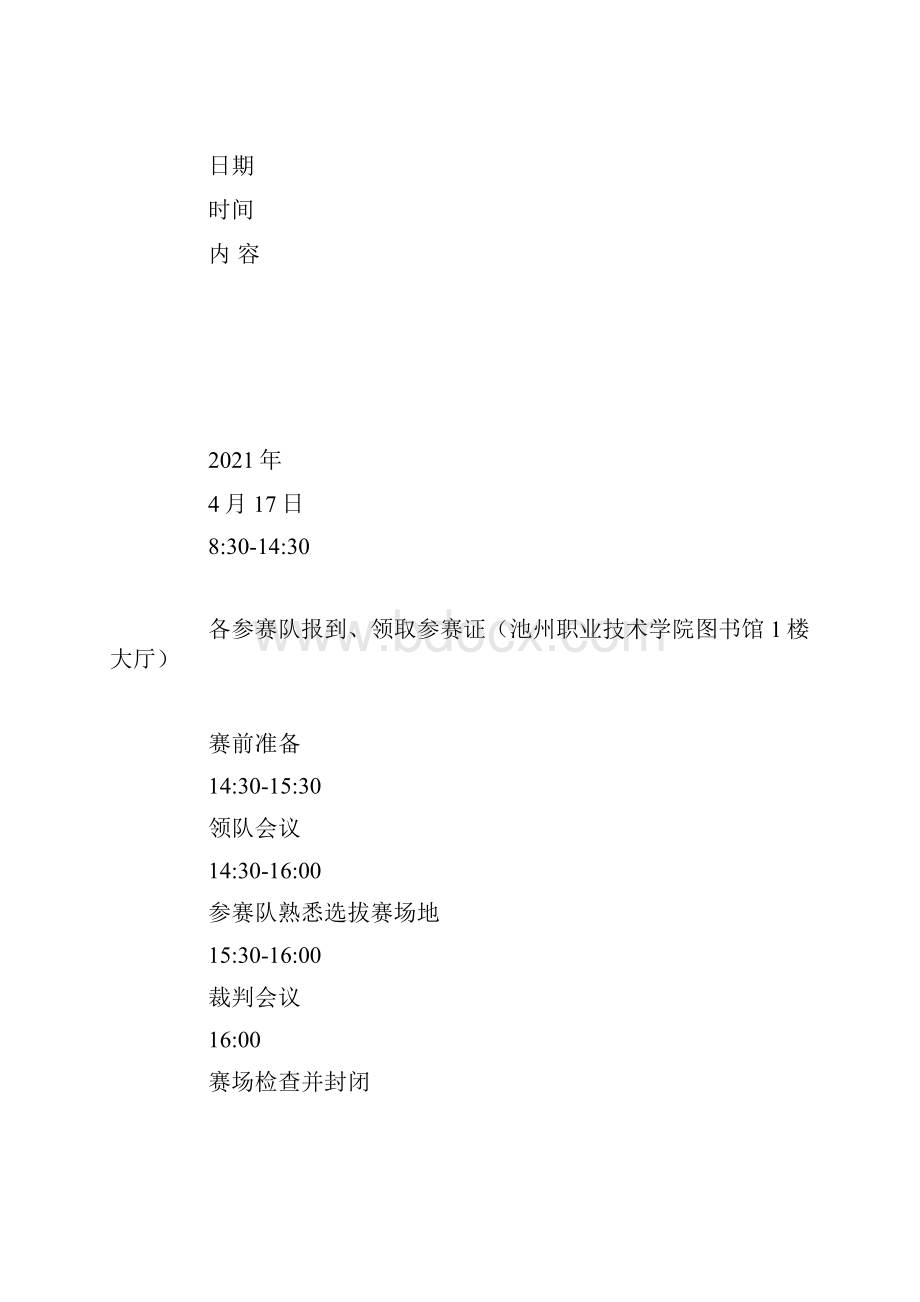 日期

时间

内 容

2021 年

4 月 17 日

8:30-14:30

各参赛队报到、领取参赛证（池州职业技术学院图书馆 1 楼大厅）

www.bdocx.com

赛前准备

14:30-15:30

领队会议

14:30-16:00

参赛队熟悉选拔赛场地

15:30-16:00

裁判会议

16:00

赛场检查并封闭